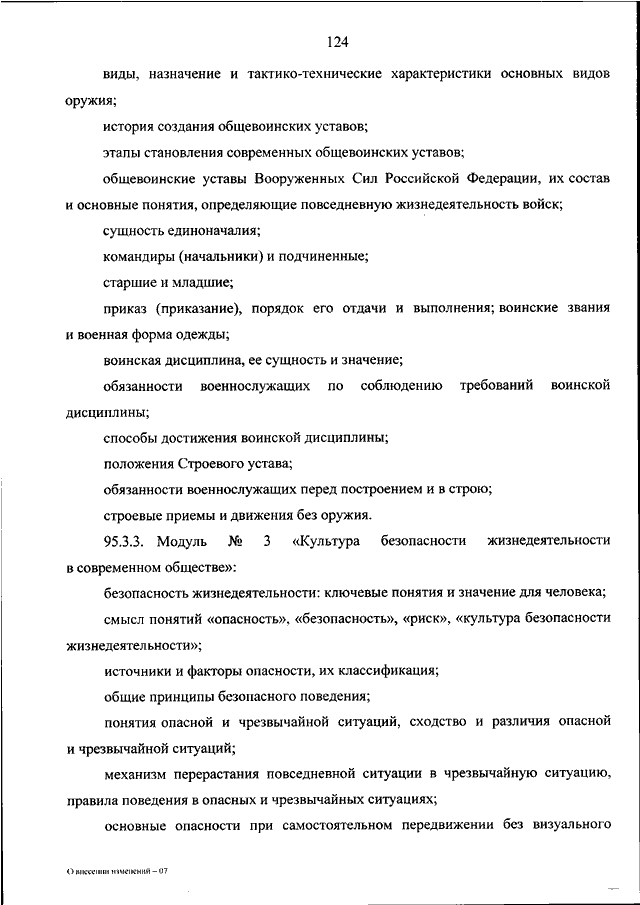 124

виды, назначение и тактико-технические характеристики основных видов оружия;

история создания общевоинских уставов;

этапы становления современных общевоинских уставов;

общевоинские уставы Вооруженных Сил Российской Федерации, их состав и основные понятия, определяющие повседневную жизнедеятельность войск;

сущность единоначалия;

командиры (начальники) и подчиненные;

старшие и младшие;

приказ (приказание), порядок его отдачи и выполнения; воинские звания и военная форма одежды;

воинская дисциплина, ее сущность и значение;

обязанности военнослужащих по соблюдению требований воинской дисциплины;

способы достижения воинской дисциплины;

положения Строевого устава;

обязанности военнослужащих перед построением и в строю;

строевые приемы и движения без оружия.

95.3.3. Модуль № 3 «Культура безопасности жизнедеятельности в современном обществе»:

безопасность жизнедеятельности: ключевые понятия и значение для человека;

смысл понятий «опасность», «безопасность», «риск», «культура безопасности жизнедеятельности»;

источники и факторы опасности, их классификация;

общие принципы безопасного поведения;

понятия опасной и чрезвычайной ситуаций, сходство и различия опасной и чрезвычайной ситуаций;

механизм перерастания повседневной ситуации в чрезвычайную ситуацию, правила поведения в опасных и чрезвычайных ситуациях;

основные опасности при самостоятельном передвижении без визуального

О внесении изменений – 07